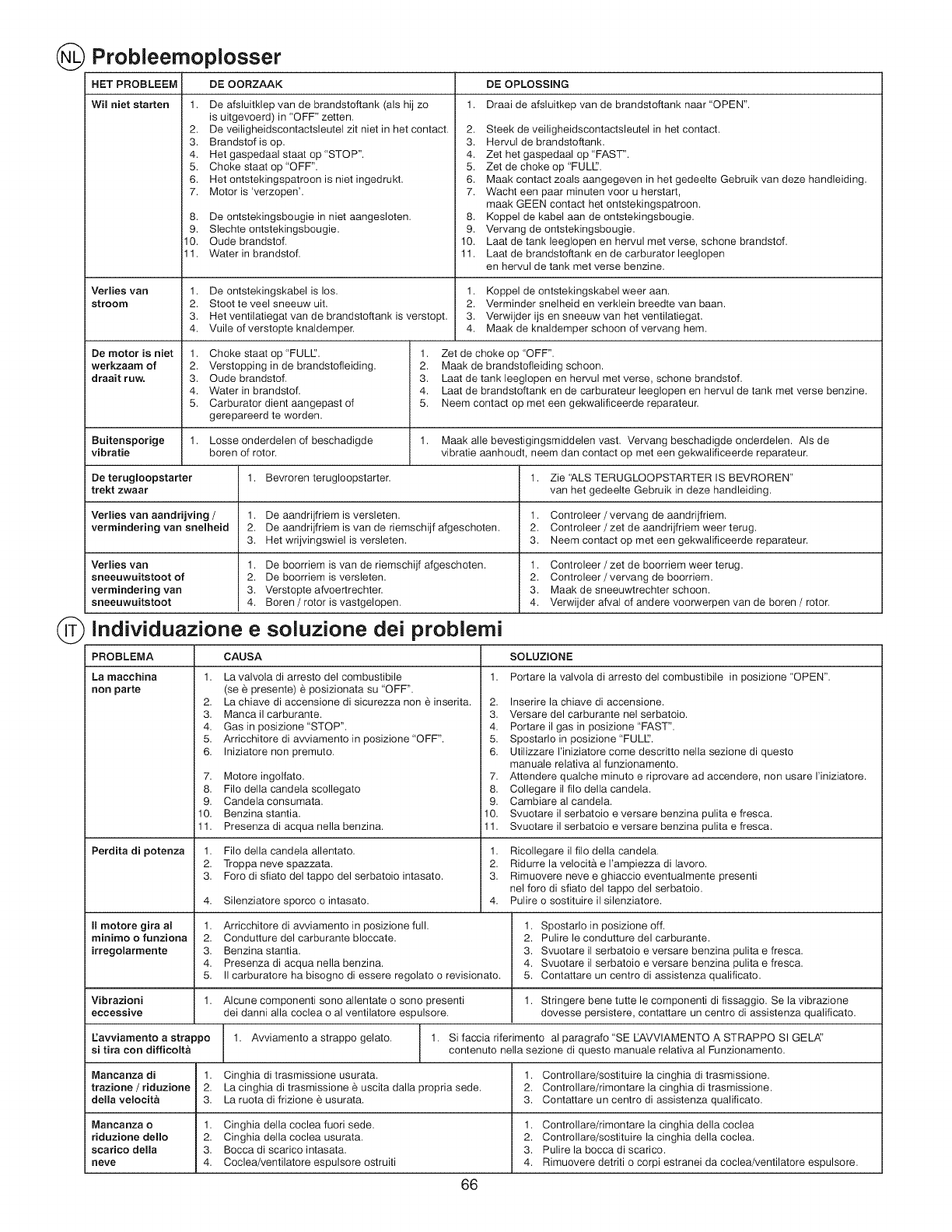 NL Probleemoplosser

| HET PROBLEEM | DE OORZAAK | DE OPLOSSING |
|---|---|---|
| Wil niet starten | 1. De afsluitklep van de brandstoftank (als hij zo is uitgevoerd) in "OFF" zetten. 2. De veiligheidscontactsleutel zit niet in het contact. 3. Brandstof is op. 4. Het gaspedaal staat op "STOP". 5. Choke staat op "OFF". 6. Het ontstekingspatroon is niet ingedrukt. 7. Motor is 'verzopen'. 8. De ontstekingsbougie in niet aangesloten. 9. Slechte ontstekingsbougie. 10. Oude brandstof. 11. Water in brandstof. | 1. Draai de afsluitkep van de brandstoftank naar "OPEN". 2. Steek de veiligheidscontactsleutel in het contact. 3. Hervul de brandstoftank. 4. Zet het gaspedaal op "FAST". 5. Zet de choke op "FULL". 6. Maak contact zoals aangegeven in het gedeelte Gebruik van deze handleiding. 7. Wacht een paar minuten voor u herstart, maak GEEN contact het ontstekingspatroon. 8. Koppel de kabel aan de ontstekingsbougie. 9. Vervang de ontstekingsbougie. 10. Laat de tank leeglopen en hervul met verse, schone brandstof. 11. Laat de brandstoftank en de carburator leeglopen en hervul de tank met verse benzine. |
| Verlies van stroom | 1. De ontstekingskabel is los. 2. Stoot te veel sneeuw uit. 3. Het ventilatiegat van de brandstoftank is verstopt. 4. Vuile of verstopte knaldemper. | 1. Koppel de ontstekingskabel weer aan. 2. Verminder snelheid en verklein breedte van baan. 3. Verwijder ijs en sneeuw van het ventilatiegat. 4. Maak de knaldemper schoon of vervang hem. |
| De motor is niet werkzaam of draait ruw. | 1. Choke staat op "FULL". 2. Verstopping in de brandstofleiding. 3. Oude brandstof. 4. Water in brandstof. 5. Carburator dient aangepast of gerepareerd te worden. | 1. Zet de choke op "OFF". 2. Maak de brandstofleiding schoon. 3. Laat de tank leeglopen en hervul met verse, schone brandstof. 4. Laat de brandstoftank en de carburateur leeglopen en hervul de tank met verse benzine. 5. Neem contact op met een gekwalificeerde reparateur. |
| Buitensporige vibratie | 1. Losse onderdelen of beschadigde boren of rotor. | 1. Maak alle bevestigingsmiddelen vast. Vervang beschadigde onderdelen. Als de vibratie aanhoudt, neem dan contact op met een gekwalificeerde reparateur. |
| De terugloopstarter trekt zwaar | 1. Bevroren terugloopstarter. | 1. Zie "ALS TERUGLOOPSTARTER IS BEVROREN" van het gedeelte Gebruik in deze handleiding. |
| Verlies van aandrijving / vermindering van snelheid | 1. De aandrijfriem is versleten. 2. De aandrijfriem is van de riemschijf afgeschoten. 3. Het wrijvingswiel is versleten. | 1. Controleer / vervang de aandrijfriem. 2. Controleer / zet de aandrijfriem weer terug. 3. Neem contact op met een gekwalificeerde reparateur. |
| Verlies van sneeuwuitstoot of vermindering van sneeuwuitstoot | 1. De boorriem is van de riemschijf afgeschoten. 2. De boorriem is versleten. 3. Verstopte afvoertrechter. 4. Boren / rotor is vastgelopen. | 1. Controleer / zet de boorriem weer terug. 2. Controleer / vervang de boorriem. 3. Maak de sneeuwtrechter schoon. 4. Verwijder afval of andere voorwerpen van de boren / rotor. |

IT Individuazione e soluzione dei problemi

| PROBLEMA | CAUSA | SOLUZIONE |
|---|---|---|
| La macchina non parte | 1. La valvola di arresto del combustibile (se è presente) è posizionata su "OFF". 2. La chiave di accensione di sicurezza non è inserita. 3. Manca il carburante. 4. Gas in posizione "STOP". 5. Arricchitore di avviamento in posizione "OFF". 6. Iniziatore non premuto. 7. Motore ingolfato. 8. Filo della candela scollegato 9. Candela consumata. 10. Benzina stantia. 11. Presenza di acqua nella benzina. | 1. Portare la valvola di arresto del combustibile in posizione "OPEN". 2. Inserire la chiave di accensione. 3. Versare del carburante nel serbatoio. 4. Portare il gas in posizione "FAST". 5. Spostarlo in posizione "FULL". 6. Utilizzare l'iniziatore come descritto nella sezione di questo manuale relativa al funzionamento. 7. Attendere qualche minuto e riprovare ad accendere, non usare l'iniziatore. 8. Collegare il filo della candela. 9. Cambiare al candela. 10. Svuotare il serbatoio e versare benzina pulita e fresca. 11. Svuotare il serbatoio e versare benzina pulita e fresca. |
| Perdita di potenza | 1. Filo della candela allentato. 2. Troppa neve spazzata. 3. Foro di sfiato del tappo del serbatoio intasato. 4. Silenziatore sporco o intasato. | 1. Ricollegare il filo della candela. 2. Ridurre la velocità e l'ampiezza di lavoro. 3. Rimuovere neve e ghiaccio eventualmente presenti nel foro di sfiato del tappo del serbatoio. 4. Pulire o sostituire il silenziatore. |
| Il motore gira al minimo o funziona irregolarmente | 1. Arricchitore di avviamento in posizione full. 2. Condutture del carburante bloccate. 3. Benzina stantia. 4. Presenza di acqua nella benzina. 5. Il carburatore ha bisogno di essere regolato o revisionato. | 1. Spostarlo in posizione off. 2. Pulire le condutture del carburante. 3. Svuotare il serbatoio e versare benzina pulita e fresca. 4. Svuotare il serbatoio e versare benzina pulita e fresca. 5. Contattare un centro di assistenza qualificato. |
| Vibrazioni eccessive | 1. Alcune componenti sono allentate o sono presenti dei danni alla coclea o al ventilatore espulsore. | 1. Stringere bene tutte le componenti di fissaggio. Se la vibrazione dovesse persistere, contattare un centro di assistenza qualificato. |
| L'avviamento a strappo si tira con difficoltà | 1. Avviamento a strappo gelato. | 1. Si faccia riferimento al paragrafo "SE L'AVVIAMENTO A STRAPPO SI GELA" contenuto nella sezione di questo manuale relativa al Funzionamento. |
| Mancanza di trazione / riduzione della velocità | 1. Cinghia di trasmissione usurata. 2. La cinghia di trasmissione è uscita dalla propria sede. 3. La ruota di frizione è usurata. | 1. Controllare/sostituire la cinghia di trasmissione. 2. Controllare/rimontare la cinghia di trasmissione. 3. Contattare un centro di assistenza qualificato. |
| Mancanza o riduzione dello scarico della neve | 1. Cinghia della coclea fuori sede. 2. Cinghia della coclea usurata. 3. Bocca di scarico intasata. 4. Coclea/ventilatore espulsore ostruiti | 1. Controllare/rimontare la cinghia della coclea 2. Controllare/sostituire la cinghia della coclea. 3. Pulire la bocca di scarico. 4. Rimuovere detriti o corpi estranei da coclea/ventilatore espulsore. |

66